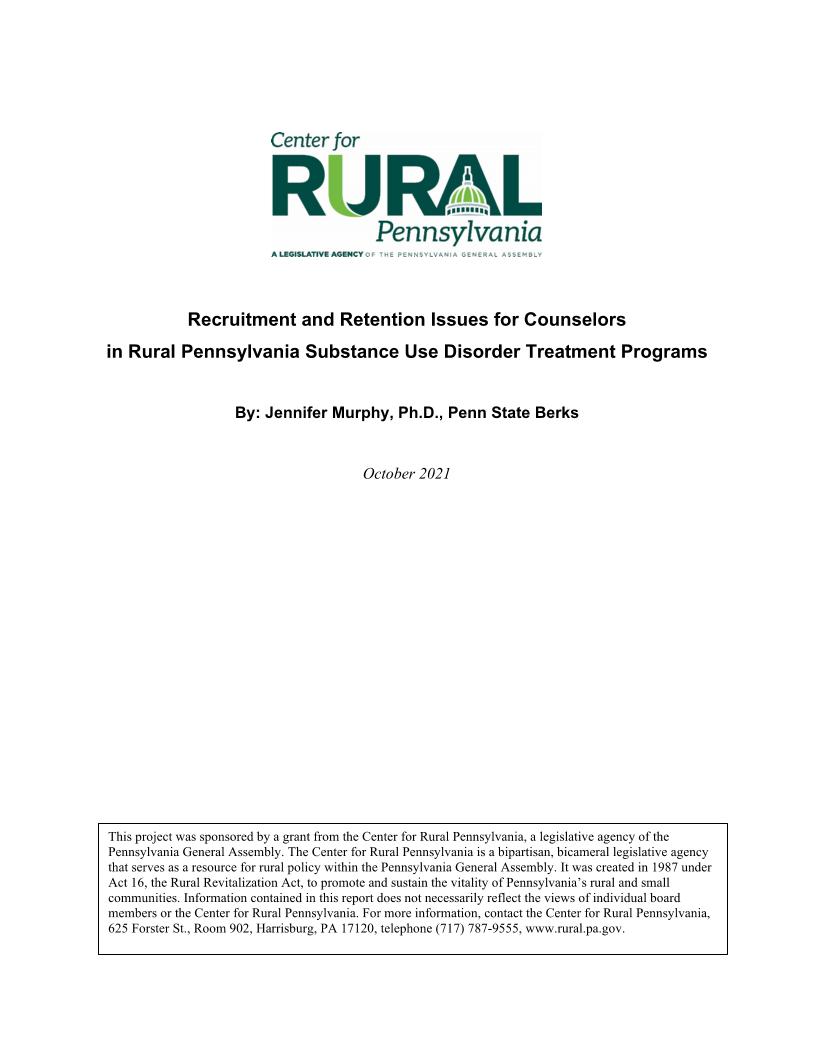 Center for
RURAL
Pennsylvania
A LEGISLATIVE AGENCY OF THE PENNSYLVANIA GENERAL ASSEMBLY

Recruitment and Retention Issues for Counselors in Rural Pennsylvania Substance Use Disorder Treatment Programs

By: Jennifer Murphy, Ph.D., Penn State Berks

October 2021

This project was sponsored by a grant from the Center for Rural Pennsylvania, a legislative agency of the Pennsylvania General Assembly. The Center for Rural Pennsylvania is a bipartisan, bicameral legislative agency that serves as a resource for rural policy within the Pennsylvania General Assembly. It was created in 1987 under Act 16, the Rural Revitalization Act, to promote and sustain the vitality of Pennsylvania's rural and small communities. Information contained in this report does not necessarily reflect the views of individual board members or the Center for Rural Pennsylvania. For more information, contact the Center for Rural Pennsylvania, 625 Forster St., Room 902, Harrisburg, PA 17120, telephone (717) 787-9555, www.rural.pa.gov.